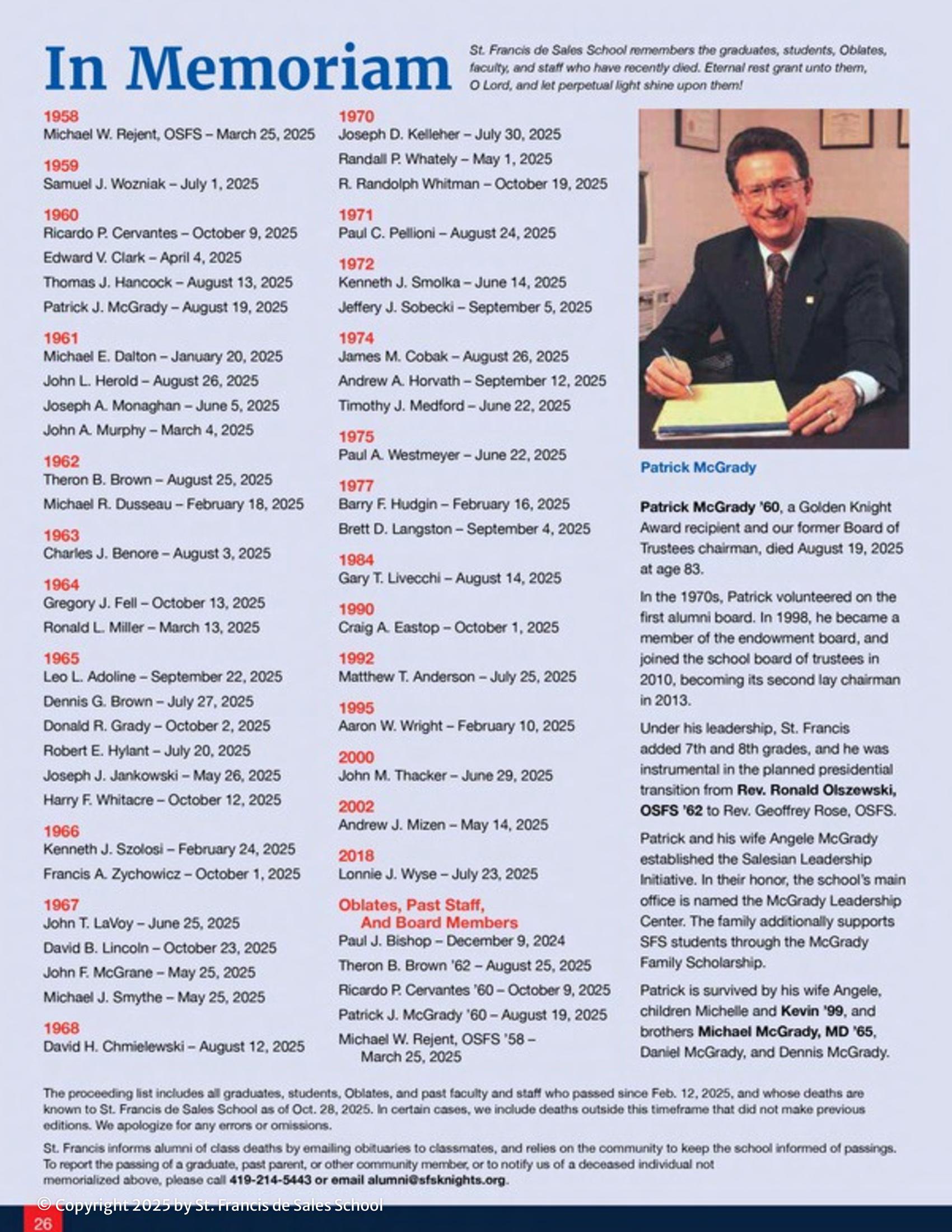 In Memoriam

St. Francis de Sales School remembers the graduates, students, Oblates, faculty, and staff who have recently died. Eternal rest grant unto them, O Lord, and let perpetual light shine upon them!

1958
Michael W. Rejent, OSFS – March 25, 2025

1959
Samuel J. Wozniak – July 1, 2025

1960
Ricardo P. Cervantes – October 9, 2025
Edward V. Clark – April 4, 2025
Thomas J. Hancock – August 13, 2025
Patrick J. McGrady – August 19, 2025

1961
Michael E. Dalton – January 20, 2025
John L. Herold – August 26, 2025
Joseph A. Monaghan – June 5, 2025
John A. Murphy – March 4, 2025

1962
Theron B. Brown – August 25, 2025
Michael R. Dusseau – February 18, 2025

1963
Charles J. Benore – August 3, 2025

1964
Gregory J. Fell – October 13, 2025
Ronald L. Miller – March 13, 2025

1965
Leo L. Adoline – September 22, 2025
Dennis G. Brown – July 27, 2025
Donald R. Grady – October 2, 2025
Robert E. Hylant – July 20, 2025
Joseph J. Jankowski – May 26, 2025
Harry F. Whitacre – October 12, 2025

1966
Kenneth J. Szolosi – February 24, 2025
Francis A. Zychowicz – October 1, 2025

1967
John T. LaVoy – June 25, 2025
David B. Lincoln – October 23, 2025
John F. McGrane – May 25, 2025
Michael J. Smythe – May 25, 2025

1968
David H. Chmielewski – August 12, 2025

1970
Joseph D. Kelleher – July 30, 2025
Randall P. Whately – May 1, 2025
R. Randolph Whitman – October 19, 2025

1971
Paul C. Pellioni – August 24, 2025

1972
Kenneth J. Smolka – June 14, 2025
Jeffery J. Sobecki – September 5, 2025

1974
James M. Cobak – August 26, 2025
Andrew A. Horvath – September 12, 2025
Timothy J. Medford – June 22, 2025

1975
Paul A. Westmeyer – June 22, 2025

1977
Barry F. Hudgin – February 16, 2025
Brett D. Langston – September 4, 2025

1984
Gary T. Livecchi – August 14, 2025

1990
Craig A. Eastop – October 1, 2025

1992
Matthew T. Anderson – July 25, 2025

1995
Aaron W. Wright – February 10, 2025

2000
John M. Thacker – June 29, 2025

2002
Andrew J. Mizen – May 14, 2025

2018
Lonnie J. Wyse – July 23, 2025

Oblates, Past Staff, And Board Members
Paul J. Bishop – December 9, 2024
Theron B. Brown '62 – August 25, 2025
Ricardo P. Cervantes '60 – October 9, 2025
Patrick J. McGrady '60 – August 19, 2025
Michael W. Rejent, OSFS '58 – March 25, 2025

Patrick McGrady

Patrick McGrady '60, a Golden Knight Award recipient and our former Board of Trustees chairman, died August 19, 2025 at age 83.

In the 1970s, Patrick volunteered on the first alumni board. In 1998, he became a member of the endowment board, and joined the school board of trustees in 2010, becoming its second lay chairman in 2013.

Under his leadership, St. Francis added 7th and 8th grades, and he was instrumental in the planned presidential transition from Rev. Ronald Olszewski, OSFS '62 to Rev. Geoffrey Rose, OSFS.

Patrick and his wife Angele McGrady established the Salesian Leadership Initiative. In their honor, the school's main office is named the McGrady Leadership Center. The family additionally supports SFS students through the McGrady Family Scholarship.

Patrick is survived by his wife Angele, children Michelle and Kevin '99, and brothers Michael McGrady, MD '65, Daniel McGrady, and Dennis McGrady.

The proceeding list includes all graduates, students, Oblates, and past faculty and staff who passed since Feb. 12, 2025, and whose deaths are known to St. Francis de Sales School as of Oct. 28, 2025. In certain cases, we include deaths outside this timeframe that did not make previous editions. We apologize for any errors or omissions.

St. Francis informs alumni of class deaths by emailing obituaries to classmates, and relies on the community to keep the school informed of passings. To report the passing of a graduate, past parent, or other community member, or to notify us of a deceased individual not memorialized above, please call 419-214-5443 or email alumni@sfsknights.org.

© Copyright 2025 by St. Francis de Sales School

26